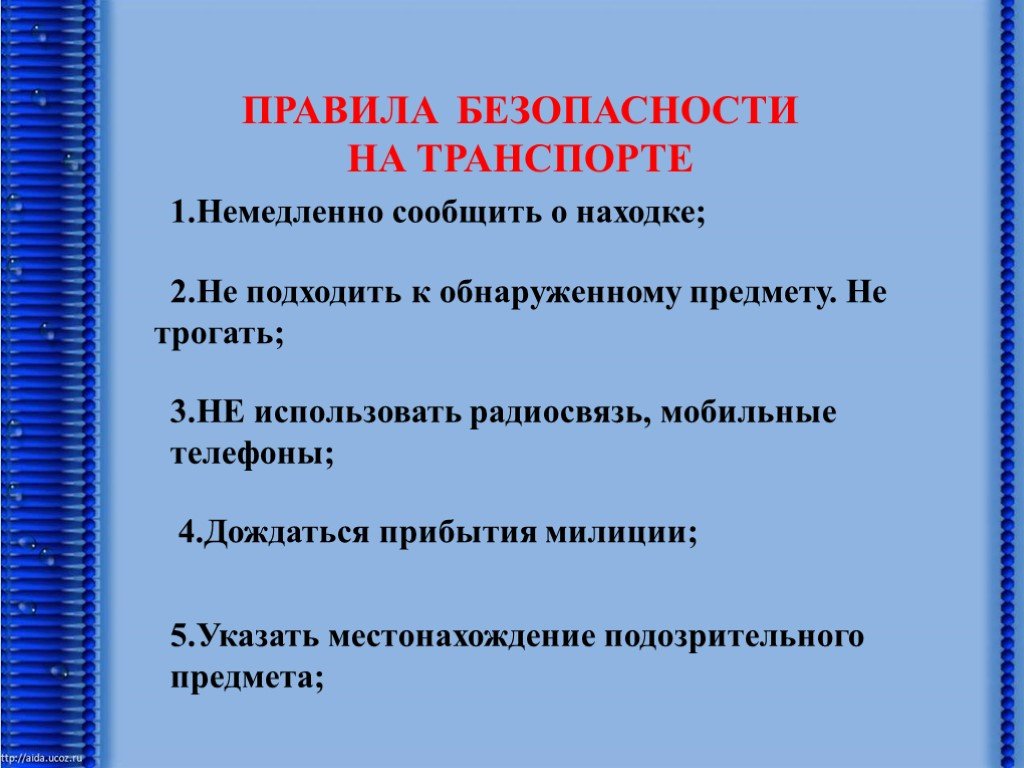 ПРАВИЛА БЕЗОПАСНОСТИ НА ТРАНСПОРТЕ

1.Немедленно сообщить о находке;

2.Не подходить к обнаруженному предмету. Не трогать;

3.НЕ использовать радиосвязь, мобильные телефоны;

4.Дождаться прибытия милиции;

5.Указать местонахождение подозрительного предмета;

ttp://aida.ucoz.ru